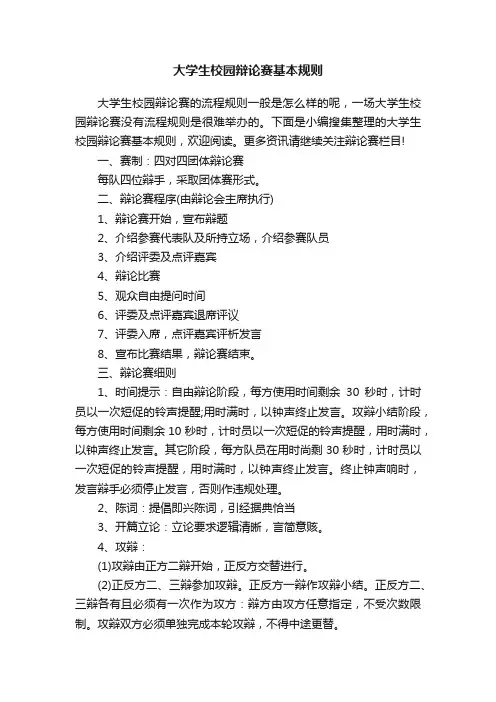 大学生校园辩论赛基本规则

大学生校园辩论赛的流程规则一般是怎么样的呢，一场大学生校园辩论赛没有流程规则是很难举办的。下面是小编搜集整理的大学生校园辩论赛基本规则，欢迎阅读。更多资讯请继续关注辩论赛栏目!

一、赛制：四对四团体辩论赛

每队四位辩手，采取团体赛形式。

二、辩论赛程序(由辩论会主席执行)

1、辩论赛开始，宣布辩题

2、介绍参赛代表队及所持立场，介绍参赛队员

3、介绍评委及点评嘉宾

4、辩论比赛

5、观众自由提问时间

6、评委及点评嘉宾退席评议

7、评委入席，点评嘉宾评析发言

8、宣布比赛结果，辩论赛结束。

三、辩论赛细则

1、时间提示：自由辩论阶段，每方使用时间剩余 30 秒时，计时员以一次短促的铃声提醒;用时满时，以钟声终止发言。攻辩小结阶段，每方使用时间剩余 10 秒时，计时员以一次短促的铃声提醒，用时满时，以钟声终止发言。其它阶段，每方队员在用时尚剩 30 秒时，计时员以一次短促的铃声提醒，用时满时，以钟声终止发言。终止钟声响时，发言辩手必须停止发言，否则作违规处理。

2、陈词：提倡即兴陈词，引经据典恰当

3、开篇立论：立论要求逻辑清晰，言简意赅。

4、攻辩：

(1)攻辩由正方二辩开始，正反方交替进行。

(2)正反方二、三辩参加攻辩。正反方一辩作攻辩小结。正反方二、三辩各有且必须有一次作为攻方：辩方由攻方任意指定，不受次数限制。攻辩双方必须单独完成本轮攻辩，不得中途更替。